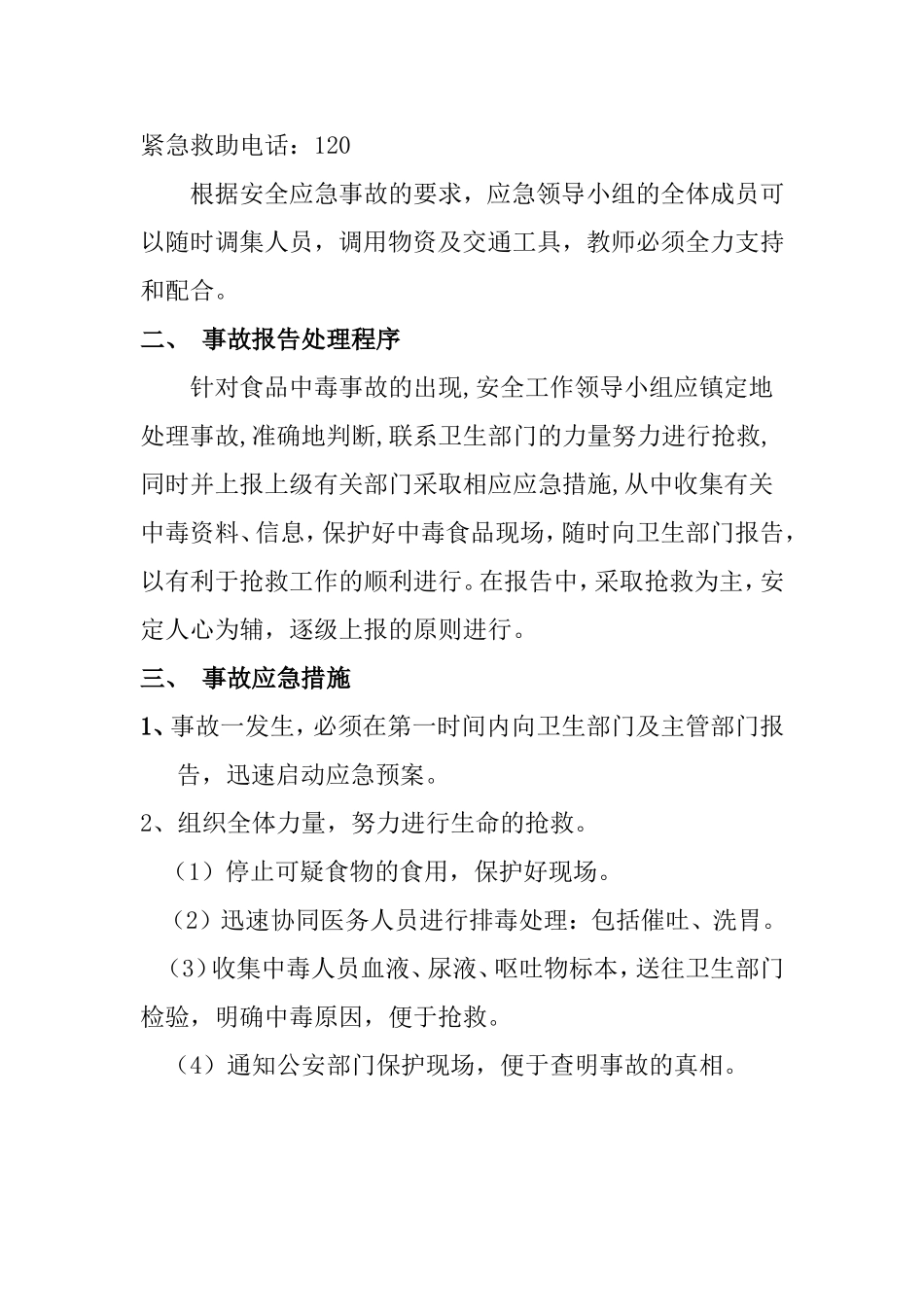 紧急救助电话：120

根据安全应急事故的要求，应急领导小组的全体成员可以随时调集人员，调用物资及交通工具，教师必须全力支持和配合。

二、 事故报告处理程序

针对食品中毒事故的出现,安全工作领导小组应镇定地处理事故,准确地判断,联系卫生部门的力量努力进行抢救,同时并上报上级有关部门采取相应应急措施,从中收集有关中毒资料、信息，保护好中毒食品现场，随时向卫生部门报告，以有利于抢救工作的顺利进行。在报告中，采取抢救为主，安定人心为辅，逐级上报的原则进行。

三、 事故应急措施

1、事故一发生，必须在第一时间内向卫生部门及主管部门报告，迅速启动应急预案。

2、组织全体力量，努力进行生命的抢救。

（1）停止可疑食物的食用，保护好现场。

（2）迅速协同医务人员进行排毒处理：包括催吐、洗胃。

（3）收集中毒人员血液、尿液、呕吐物标本，送往卫生部门检验，明确中毒原因，便于抢救。

（4）通知公安部门保护现场，便于查明事故的真相。